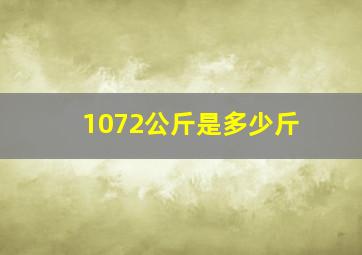 1072公斤是多少斤